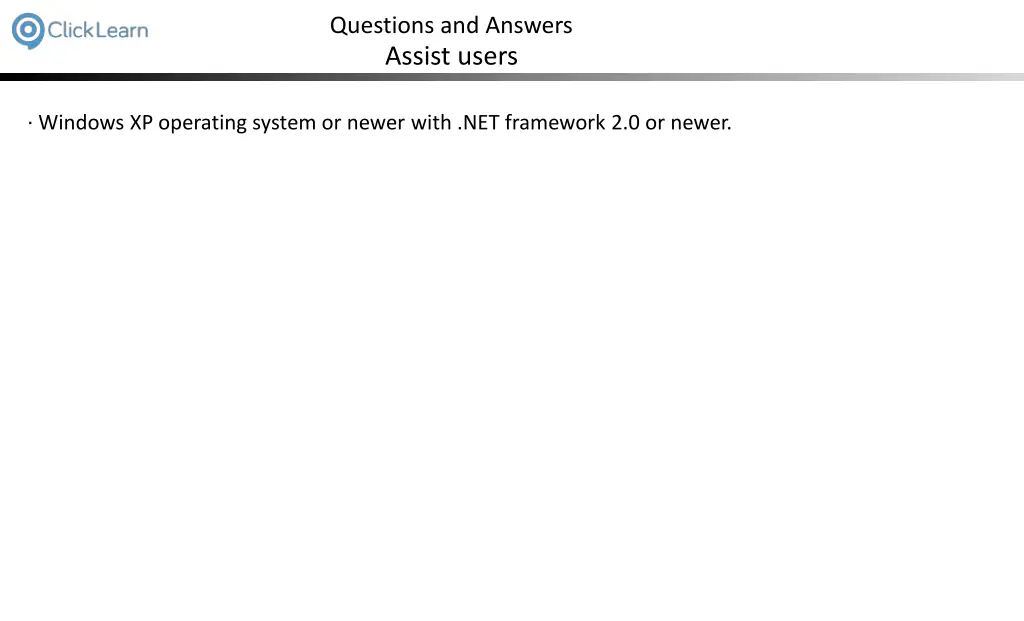 ClickLearn

Questions and Answers
Assist users

· Windows XP operating system or newer with .NET framework 2.0 or newer.